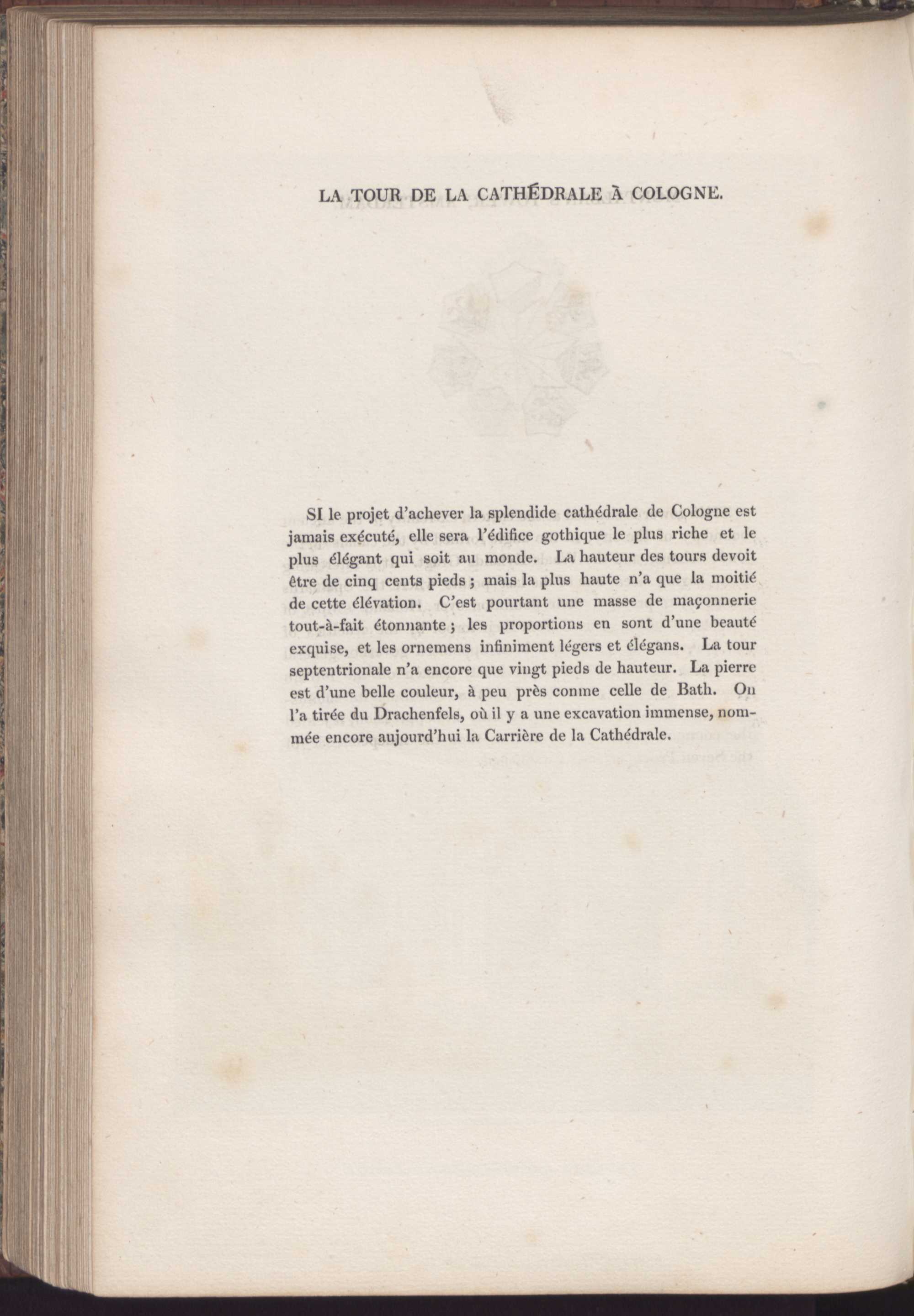 LA TOUR DE LA CATHÉDRALE À COLOGNE.

SI le projet d'achever la splendide cathédrale de Cologne est jamais exécuté, elle sera l'édifice gothique le plus riche et le plus élégant qui soit au monde. La hauteur des tours devoit être de cinq cents pieds ; mais la plus haute n'a que la moitié de cette élévation. C'est pourtant une masse de maçonnerie tout-à-fait étonnante ; les proportions en sont d'une beauté exquise, et les ornemens infiniment légers et élégans. La tour septentrionale n'a encore que vingt pieds de hauteur. La pierre est d'une belle couleur, à peu près comme celle de Bath. On l'a tirée du Drachenfels, où il y a une excavation immense, nommée encore aujourd'hui la Carrière de la Cathédrale.